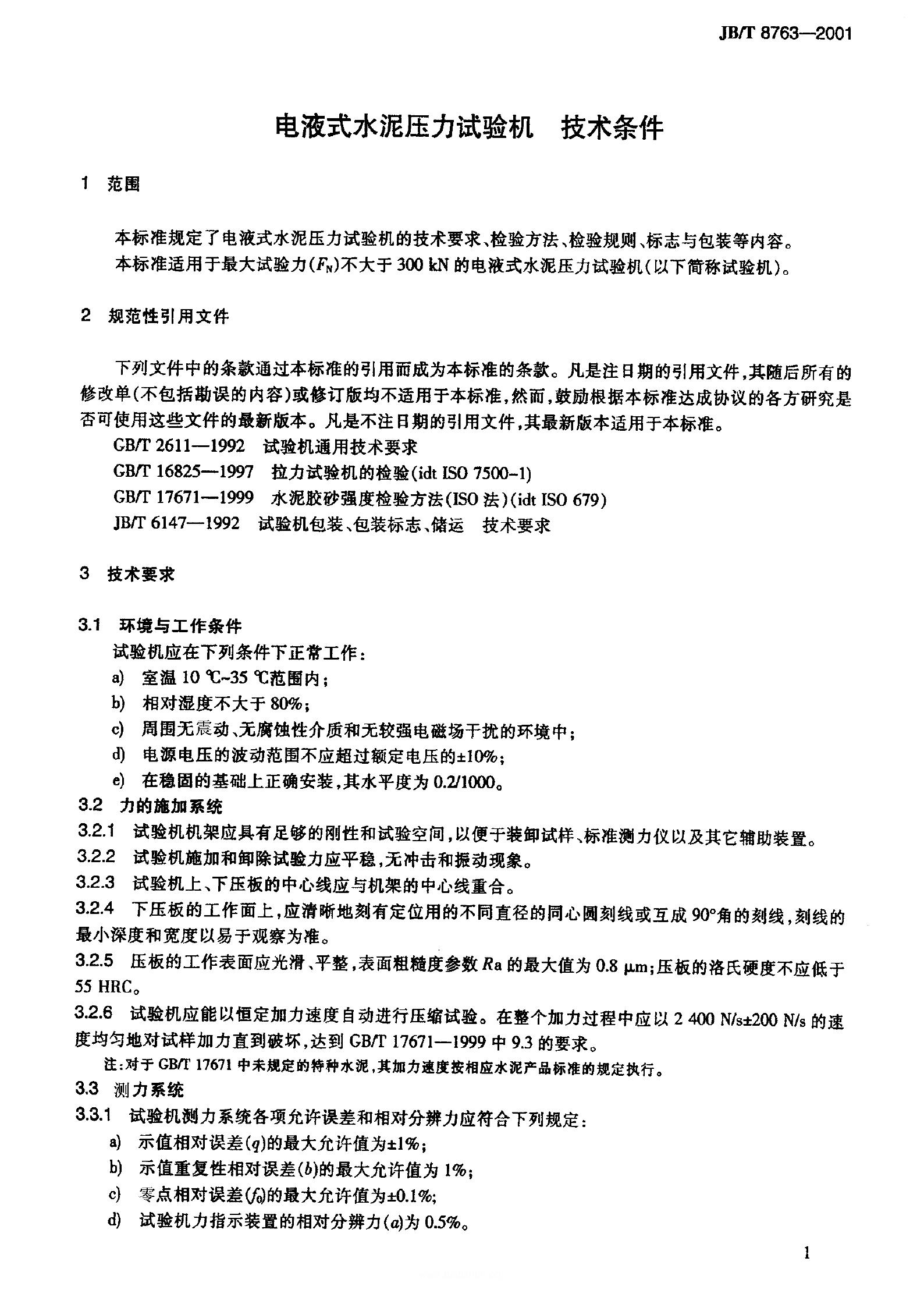 JB/T 8763—2001

电液式水泥压力试验机 技术条件

1 范围

本标准规定了电液式水泥压力试验机的技术要求、检验方法、检验规则、标志与包装等内容。

本标准适用于最大试验力($F_N$)不大于300 kN的电液式水泥压力试验机(以下简称试验机)。

2 规范性引用文件

下列文件中的条款通过本标准的引用而成为本标准的条款。凡是注日期的引用文件,其随后所有的修改单(不包括勘误的内容)或修订版均不适用于本标准,然而,鼓励根据本标准达成协议的各方研究是否可使用这些文件的最新版本。凡是不注日期的引用文件,其最新版本适用于本标准。

GB/T 2611—1992 试验机通用技术要求

GB/T 16825—1997 拉力试验机的检验(idt ISO 7500-1)

GB/T 17671—1999 水泥胶砂强度检验方法(ISO法)(idt ISO 679)

JB/T 6147—1992 试验机包装、包装标志、储运 技术要求

3 技术要求

3.1 环境与工作条件

试验机应在下列条件下正常工作:

a) 室温10 ℃~35 ℃范围内;

b) 相对湿度不大于80%;

c) 周围无震动、无腐蚀性介质和无较强电磁场干扰的环境中;

d) 电源电压的波动范围不应超过额定电压的±10%;

e) 在稳固的基础上正确安装,其水平度为0.2/1000。

3.2 力的施加系统

3.2.1 试验机机架应具有足够的刚性和试验空间,以便于装卸试样、标准测力仪以及其它辅助装置。

3.2.2 试验机施加和卸除试验力应平稳,无冲击和振动现象。

3.2.3 试验机上、下压板的中心线应与机架的中心线重合。

3.2.4 下压板的工作面上,应清晰地刻有定位用的不同直径的同心圆刻线或互成90°角的刻线,刻线的最小深度和宽度以易于观察为准。

3.2.5 压板的工作表面应光滑、平整,表面粗糙度参数Ra的最大值为0.8 μm;压板的洛氏硬度不应低于55 HRC。

3.2.6 试验机应能以恒定加力速度自动进行压缩试验。在整个加力过程中应以2 400 N/s±200 N/s的速度均匀地对试样加力直到破坏,达到GB/T 17671—1999中9.3的要求。

注:对于GB/T 17671中未规定的特种水泥,其加力速度按相应水泥产品标准的规定执行。

3.3 测力系统

3.3.1 试验机测力系统各项允许误差和相对分辨力应符合下列规定:

a) 示值相对误差(q)的最大允许值为±1%;

b) 示值重复性相对误差(b)的最大允许值为1%;

c) 零点相对误差($f_0$)的最大允许值为±0.1%;

d) 试验机力指示装置的相对分辨力(a)为0.5%。

1